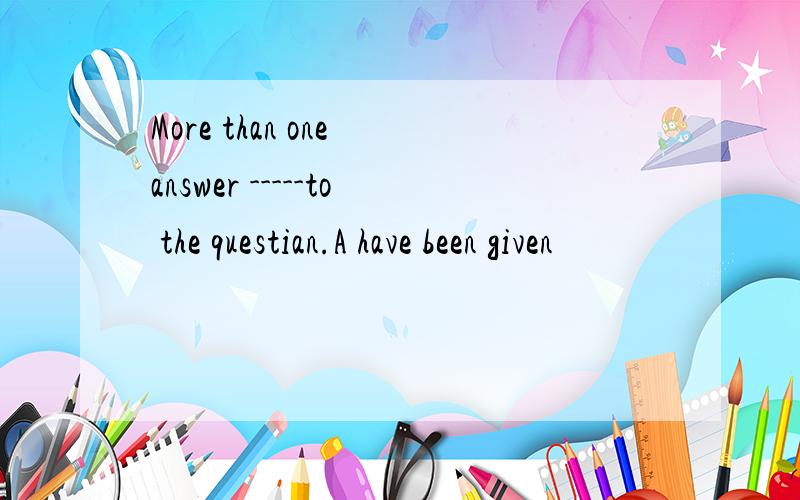 More than one answer -----to the questian.A have been given